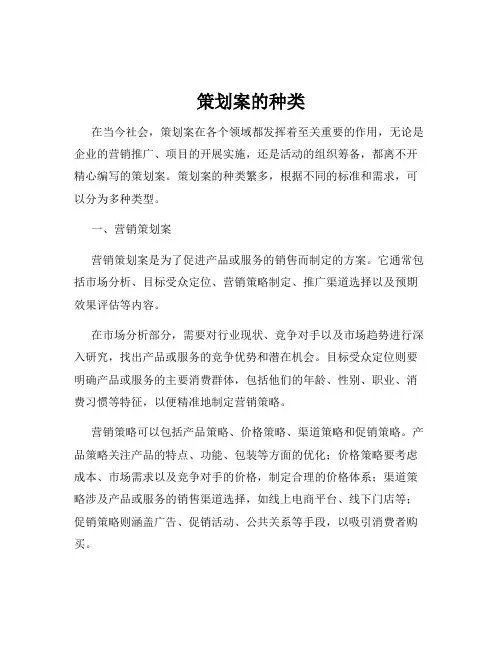 策划案的种类

在当今社会，策划案在各个领域都发挥着至关重要的作用，无论是企业的营销推广、项目的开展实施，还是活动的组织筹备，都离不开精心编写的策划案。策划案的种类繁多，根据不同的标准和需求，可以分为多种类型。

一、营销策划案

营销策划案是为了促进产品或服务的销售而制定的方案。它通常包括市场分析、目标受众定位、营销策略制定、推广渠道选择以及预期效果评估等内容。

在市场分析部分，需要对行业现状、竞争对手以及市场趋势进行深入研究，找出产品或服务的竞争优势和潜在机会。目标受众定位则要明确产品或服务的主要消费群体，包括他们的年龄、性别、职业、消费习惯等特征，以便精准地制定营销策略。

营销策略可以包括产品策略、价格策略、渠道策略和促销策略。产品策略关注产品的特点、功能、包装等方面的优化；价格策略要考虑成本、市场需求以及竞争对手的价格，制定合理的价格体系；渠道策略涉及产品或服务的销售渠道选择，如线上电商平台、线下门店等；促销策略则涵盖广告、促销活动、公共关系等手段，以吸引消费者购买。